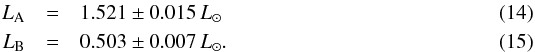 $L_{\mathrm{A}} = 1.521 \pm 0.015\, L_{\odot}$ (14)
$L_{\mathrm{B}} = 0.503 \pm 0.007\, L_{\odot}.$ (15)